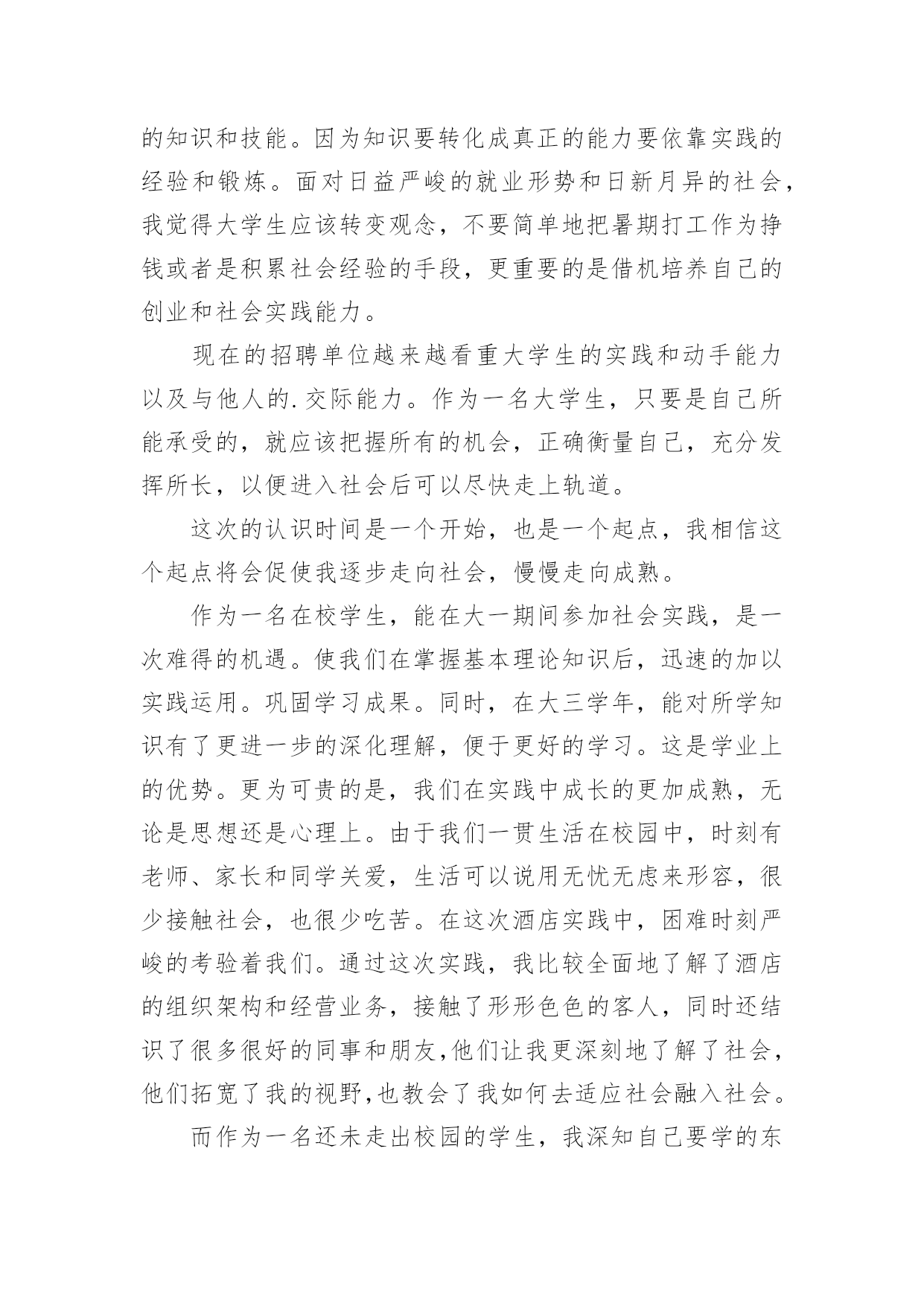 的知识和技能。因为知识要转化成真正的能力要依靠实践的经验和锻炼。面对日益严峻的就业形势和日新月异的社会，我觉得大学生应该转变观念，不要简单地把暑期打工作为挣钱或者是积累社会经验的手段，更重要的是借机培养自己的创业和社会实践能力。

现在的招聘单位越来越看重大学生的实践和动手能力以及与他人的.交际能力。作为一名大学生，只要是自己所能承受的，就应该把握所有的机会，正确衡量自己，充分发挥所长，以便进入社会后可以尽快走上轨道。

这次的认识时间是一个开始，也是一个起点，我相信这个起点将会促使我逐步走向社会，慢慢走向成熟。

作为一名在校学生，能在大一期间参加社会实践，是一次难得的机遇。使我们在掌握基本理论知识后，迅速的加以实践运用。巩固学习成果。同时，在大三学年，能对所学知识有了更进一步的深化理解，便于更好的学习。这是学业上的优势。更为可贵的是，我们在实践中成长的更加成熟，无论是思想还是心理上。由于我们一贯生活在校园中，时刻有老师、家长和同学关爱，生活可以说用无忧无虑来形容，很少接触社会，也很少吃苦。在这次酒店实践中，困难时刻严峻的考验着我们。通过这次实践，我比较全面地了解了酒店的组织架构和经营业务，接触了形形色色的客人，同时还结识了很多很好的同事和朋友,他们让我更深刻地了解了社会，他们拓宽了我的视野,也教会了我如何去适应社会融入社会。

而作为一名还未走出校园的学生，我深知自己要学的东